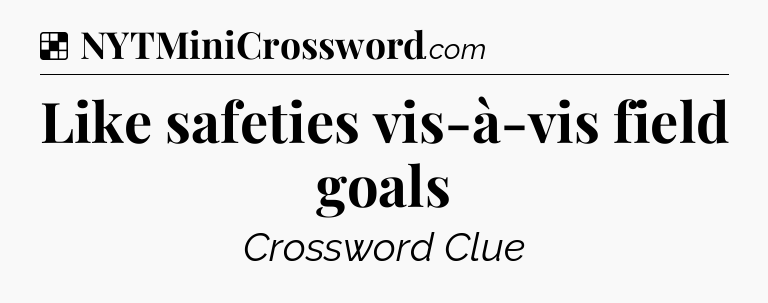 NYTMiniCrossword.com

Like safeties vis-à-vis field goals

Crossword Clue